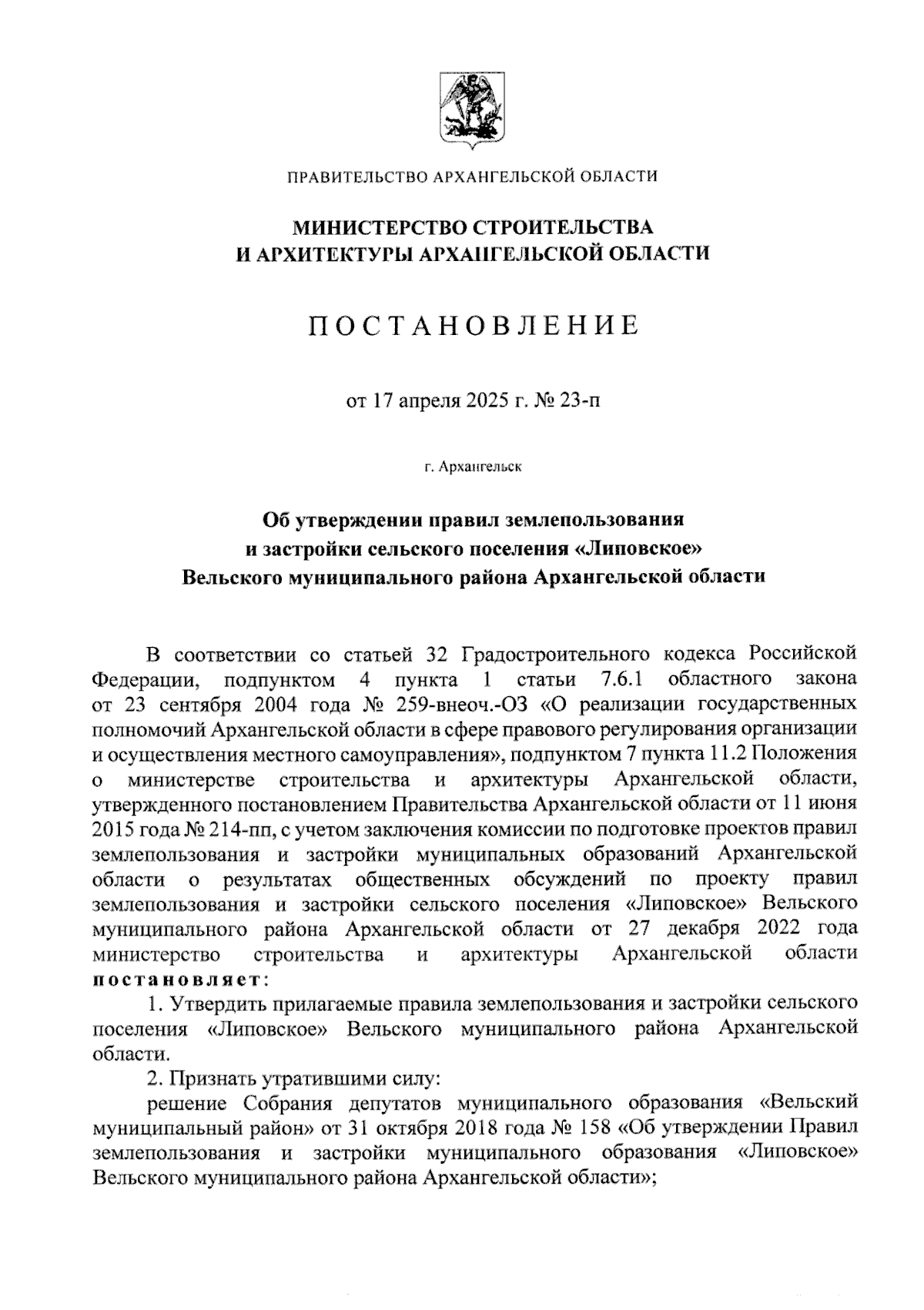 ПРАВИТЕЛЬСТВО АРХАНГЕЛЬСКОЙ ОБЛАСТИ

МИНИСТЕРСТВО СТРОИТЕЛЬСТВА И АРХИТЕКТУРЫ АРХАНГЕЛЬСКОЙ ОБЛАСТИ

ПОСТАНОВЛЕНИЕ

от 17 апреля 2025 г. № 23-п

г. Архангельск

Об утверждении правил землепользования и застройки сельского поселения «Липовское» Вельского муниципального района Архангельской области

В соответствии со статьей 32 Градостроительного кодекса Российской Федерации, подпунктом 4 пункта 1 статьи 7.6.1 областного закона от 23 сентября 2004 года № 259-внеоч.-ОЗ «О реализации государственных полномочий Архангельской области в сфере правового регулирования организации и осуществления местного самоуправления», подпунктом 7 пункта 11.2 Положения о министерстве строительства и архитектуры Архангельской области, утвержденного постановлением Правительства Архангельской области от 11 июня 2015 года № 214-пп, с учетом заключения комиссии по подготовке проектов правил землепользования и застройки муниципальных образований Архангельской области о результатах общественных обсуждений по проекту правил землепользования и застройки сельского поселения «Липовское» Вельского муниципального района Архангельской области от 27 декабря 2022 года министерство строительства и архитектуры Архангельской области постановляет:

1. Утвердить прилагаемые правила землепользования и застройки сельского поселения «Липовское» Вельского муниципального района Архангельской области.

2. Признать утратившими силу:

решение Собрания депутатов муниципального образования «Вельский муниципальный район» от 31 октября 2018 года № 158 «Об утверждении Правил землепользования и застройки муниципального образования «Липовское» Вельского муниципального района Архангельской области»;